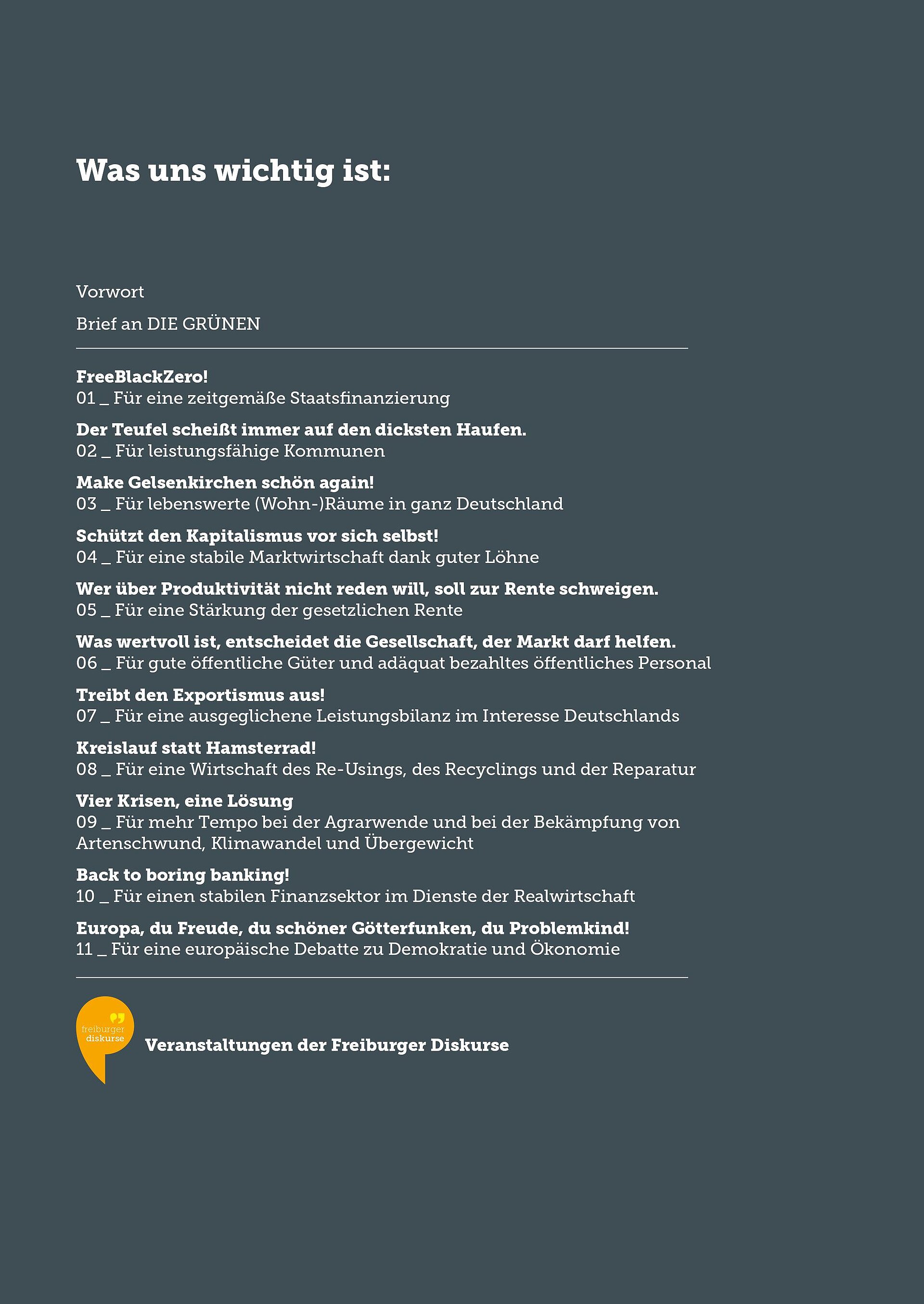 Was uns wichtig ist:

Vorwort

Brief an DIE GRÜNEN

FreeBlackZero!
01 _ Für eine zeitgemäße Staatsfinanzierung

Der Teufel scheißt immer auf den dicksten Haufen.
02 _ Für leistungsfähige Kommunen

Make Gelsenkirchen schön again!
03 _ Für lebenswerte (Wohn-)Räume in ganz Deutschland

Schützt den Kapitalismus vor sich selbst!
04 _ Für eine stabile Marktwirtschaft dank guter Löhne

Wer über Produktivität nicht reden will, soll zur Rente schweigen.
05 _ Für eine Stärkung der gesetzlichen Rente

Was wertvoll ist, entscheidet die Gesellschaft, der Markt darf helfen.
06 _ Für gute öffentliche Güter und adäquat bezahltes öffentliches Personal

Treibt den Exportismus aus!
07 _ Für eine ausgeglichene Leistungsbilanz im Interesse Deutschlands

Kreislauf statt Hamsterrad!
08 _ Für eine Wirtschaft des Re-Usings, des Recyclings und der Reparatur

Vier Krisen, eine Lösung
09 _ Für mehr Tempo bei der Agrarwende und bei der Bekämpfung von Artenschwund, Klimawandel und Übergewicht

Back to boring banking!
10 _ Für einen stabilen Finanzsektor im Dienste der Realwirtschaft

Europa, du Freude, du schöner Götterfunken, du Problemkind!
11 _ Für eine europäische Debatte zu Demokratie und Ökonomie

freiburger diskurse

Veranstaltungen der Freiburger Diskurse